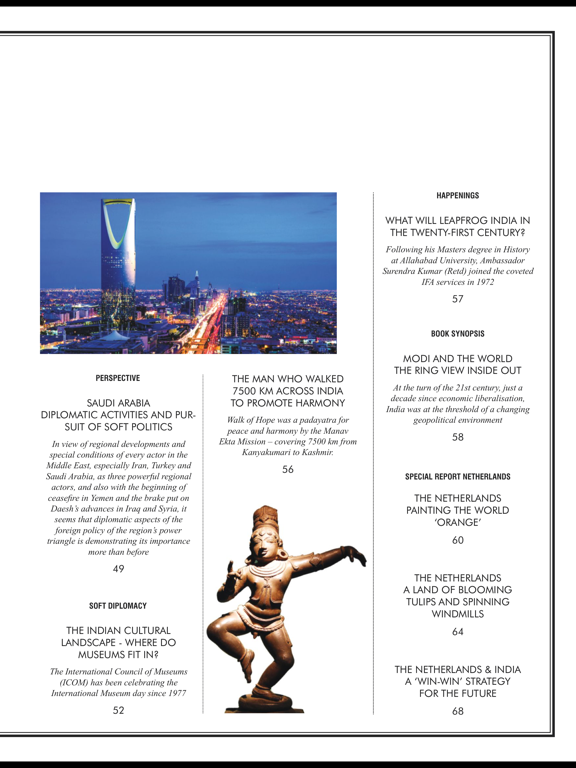 PERSPECTIVE

SAUDI ARABIA
DIPLOMATIC ACTIVITIES AND PURSUIT OF SOFT POLITICS

In view of regional developments and special conditions of every actor in the Middle East, especially Iran, Turkey and Saudi Arabia, as three powerful regional actors, and also with the beginning of ceasefire in Yemen and the brake put on Daesh's advances in Iraq and Syria, it seems that diplomatic aspects of the foreign policy of the region's power triangle is demonstrating its importance more than before

49

SOFT DIPLOMACY

THE INDIAN CULTURAL LANDSCAPE - WHERE DO MUSEUMS FIT IN?

The International Council of Museums (ICOM) has been celebrating the International Museum day since 1977

52

THE MAN WHO WALKED 7500 KM ACROSS INDIA TO PROMOTE HARMONY

Walk of Hope was a padayatra for peace and harmony by the Manav Ekta Mission – covering 7500 km from Kanyakumari to Kashmir.

56

HAPPENINGS

WHAT WILL LEAPFROG INDIA IN THE TWENTY-FIRST CENTURY?

Following his Masters degree in History at Allahabad University, Ambassador Surendra Kumar (Retd) joined the coveted IFA services in 1972

57

BOOK SYNOPSIS

MODI AND THE WORLD
THE RING VIEW INSIDE OUT

At the turn of the 21st century, just a decade since economic liberalisation, India was at the threshold of a changing geopolitical environment

58

SPECIAL REPORT NETHERLANDS

THE NETHERLANDS
PAINTING THE WORLD 'ORANGE'

60

THE NETHERLANDS
A LAND OF BLOOMING TULIPS AND SPINNING WINDMILLS

64

THE NETHERLANDS & INDIA
A 'WIN-WIN' STRATEGY FOR THE FUTURE

68